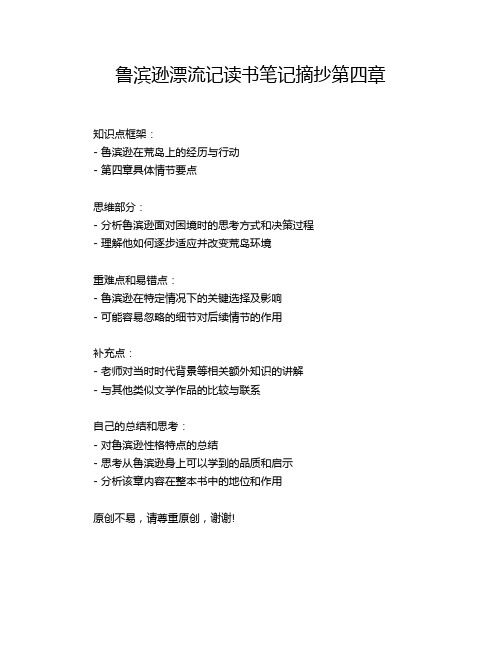 鲁滨逊漂流记读书笔记摘抄第四章

知识点框架：
- 鲁滨逊在荒岛上的经历与行动
- 第四章具体情节要点

思维部分：
- 分析鲁滨逊面对困境时的思考方式和决策过程
- 理解他如何逐步适应并改变荒岛环境

重难点和易错点：
- 鲁滨逊在特定情况下的关键选择及影响
- 可能容易忽略的细节对后续情节的作用

补充点：
- 老师对当时时代背景等相关额外知识的讲解
- 与其他类似文学作品的比较与联系

自己的总结和思考：
- 对鲁滨逊性格特点的总结
- 思考从鲁滨逊身上可以学到的品质和启示
- 分析该章内容在整本书中的地位和作用

原创不易，请尊重原创，谢谢!